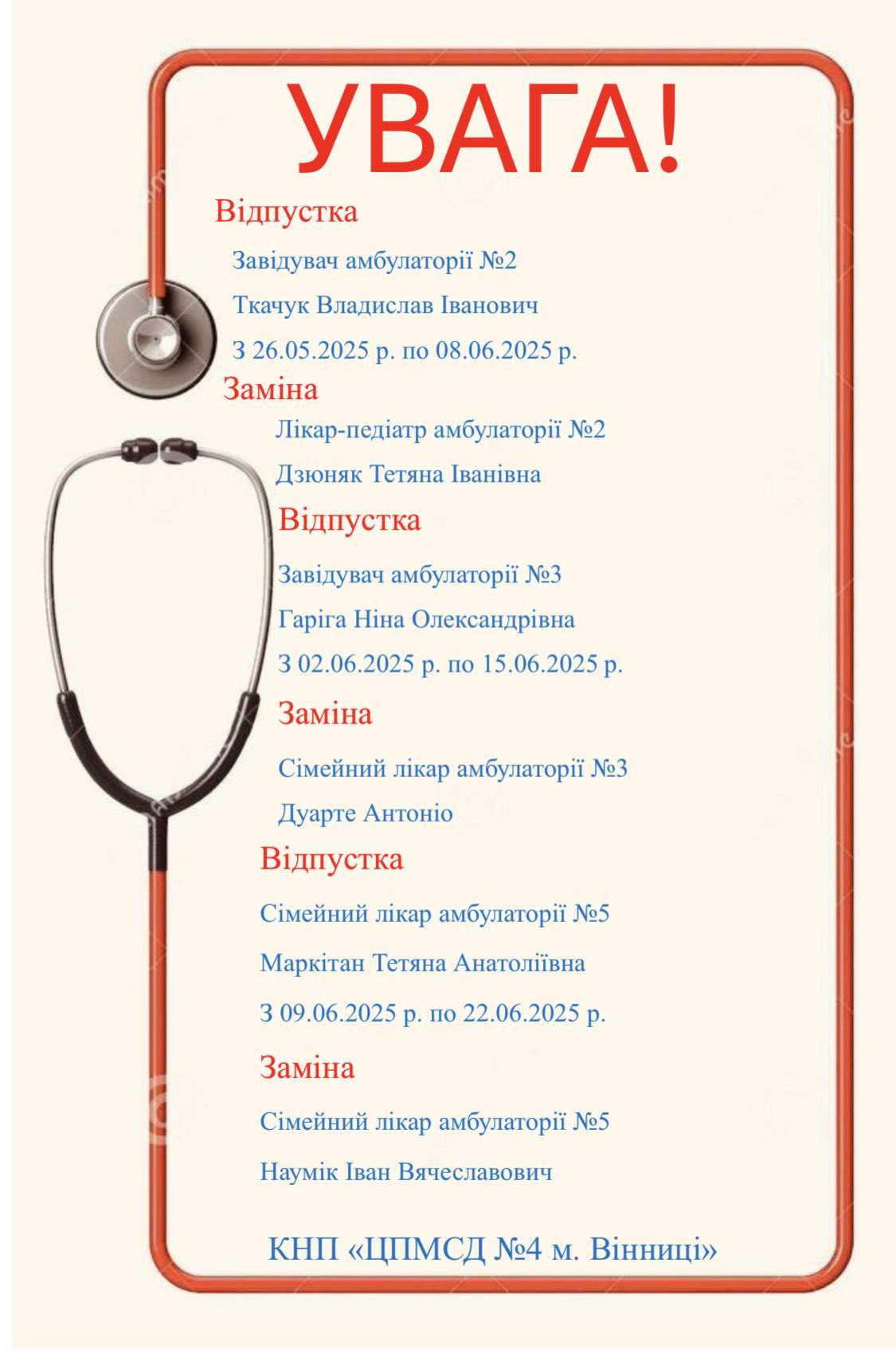 УВАГА!

Відпустка

Завідувач амбулаторії №2

Ткачук Владислав Іванович

З 26.05.2025 р. по 08.06.2025 р.

Заміна

Лікар-педіатр амбулаторії №2

Дзюняк Тетяна Іванівна

Відпустка

Завідувач амбулаторії №3

Гаріга Ніна Олександрівна

З 02.06.2025 р. по 15.06.2025 р.

Заміна

Сімейний лікар амбулаторії №3

Дуарте Антоніо

Відпустка

Сімейний лікар амбулаторії №5

Маркітан Тетяна Анатоліївна

З 09.06.2025 р. по 22.06.2025 р.

Заміна

Сімейний лікар амбулаторії №5

Наумік Іван Вячеславович

КНП «ЦПМСД №4 м. Вінниці»